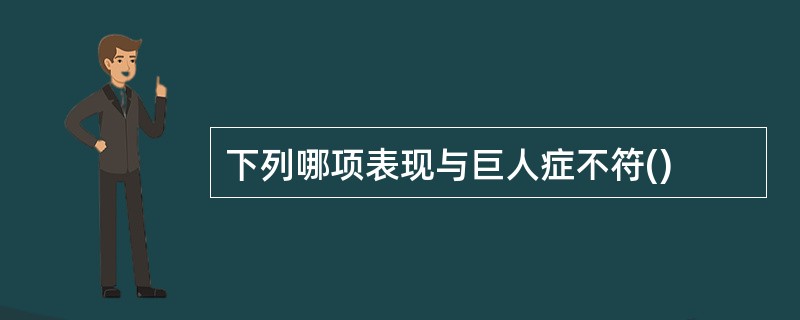 下列哪项表现与巨人症不符()